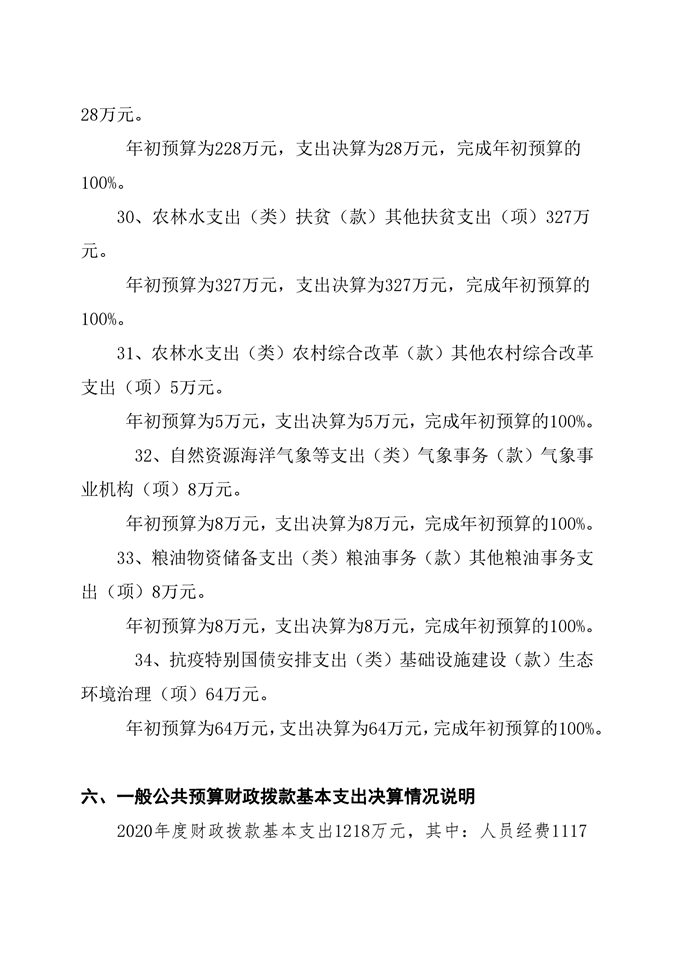 28万元。

年初预算为228万元，支出决算为28万元，完成年初预算的100%。

30、农林水支出（类）扶贫（款）其他扶贫支出（项）327万元。

年初预算为327万元，支出决算为327万元，完成年初预算的100%。

31、农林水支出（类）农村综合改革（款）其他农村综合改革支出（项）5万元。

年初预算为5万元，支出决算为5万元，完成年初预算的100%。

32、自然资源海洋气象等支出（类）气象事务（款）气象事业机构（项）8万元。

年初预算为8万元，支出决算为8万元，完成年初预算的100%。

33、粮油物资储备支出（类）粮油事务（款）其他粮油事务支出（项）8万元。

年初预算为8万元，支出决算为8万元，完成年初预算的100%。

34、抗疫特别国债安排支出（类）基础设施建设（款）生态环境治理（项）64万元。

年初预算为64万元，支出决算为64万元，完成年初预算的100%。

六、一般公共预算财政拨款基本支出决算情况说明

2020年度财政拨款基本支出1218万元，其中：人员经费1117